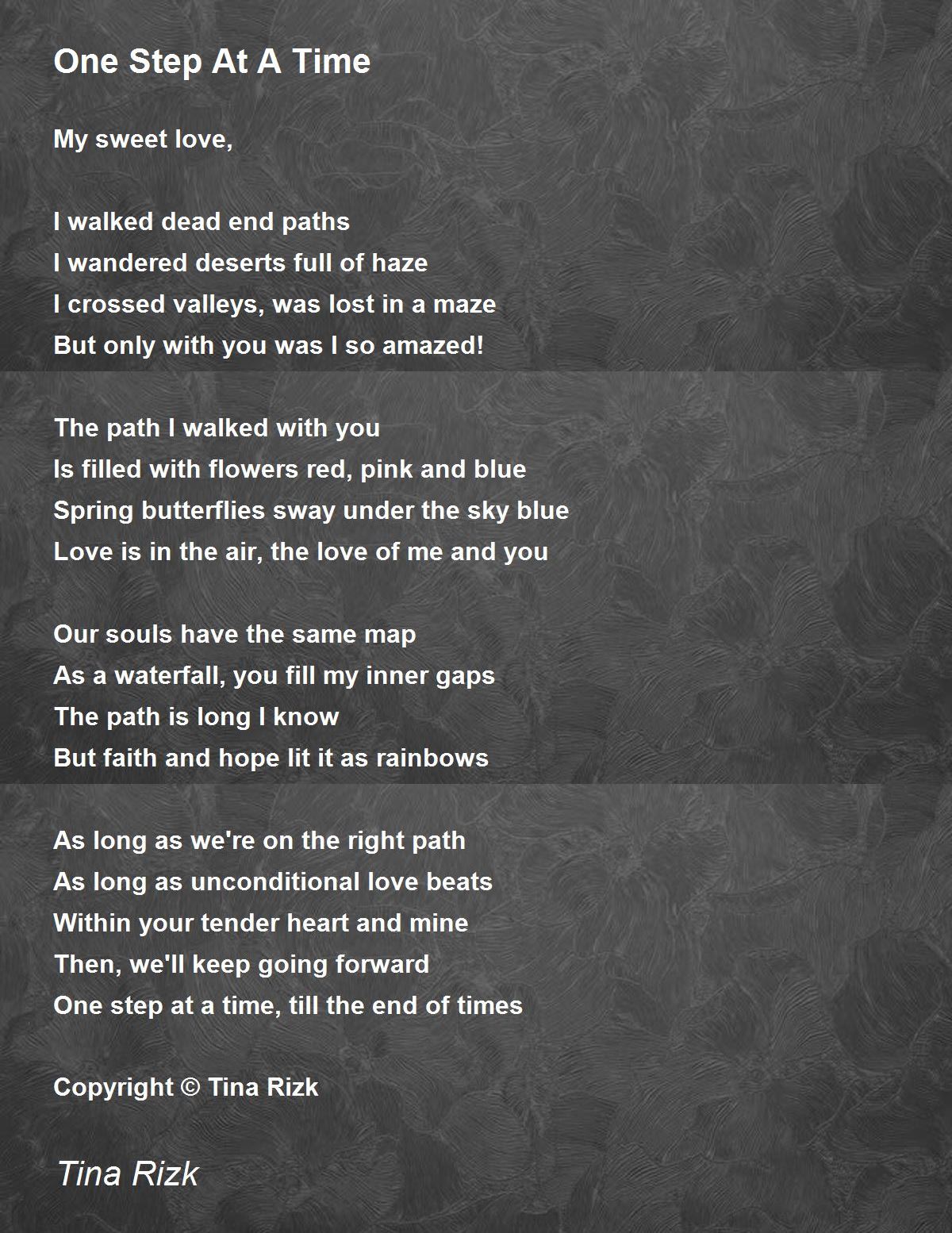 One Step At A Time

My sweet love,

I walked dead end paths
I wandered deserts full of haze
I crossed valleys, was lost in a maze
But only with you was I so amazed!

The path I walked with you
Is filled with flowers red, pink and blue
Spring butterflies sway under the sky blue
Love is in the air, the love of me and you

Our souls have the same map
As a waterfall, you fill my inner gaps
The path is long I know
But faith and hope lit it as rainbows

As long as we're on the right path
As long as unconditional love beats
Within your tender heart and mine
Then, we'll keep going forward
One step at a time, till the end of times

Copyright © Tina Rizk

Tina Rizk